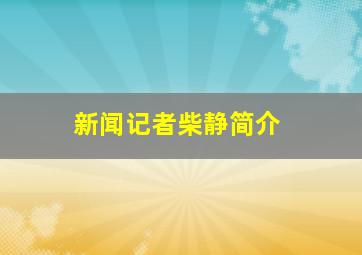 新闻记者柴静简介